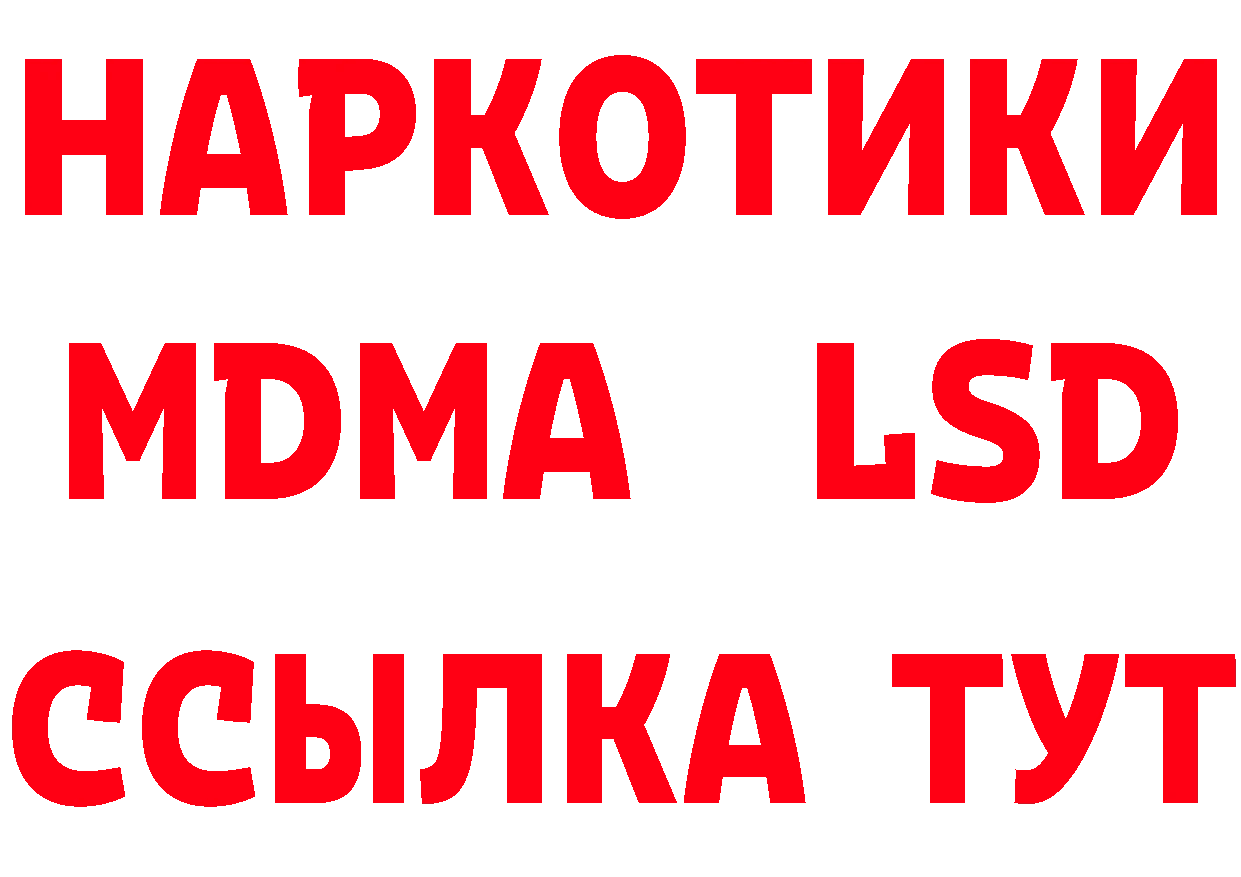 НАРКОТИКИ
MDMA LSD
ССЫЛКА ТУТ